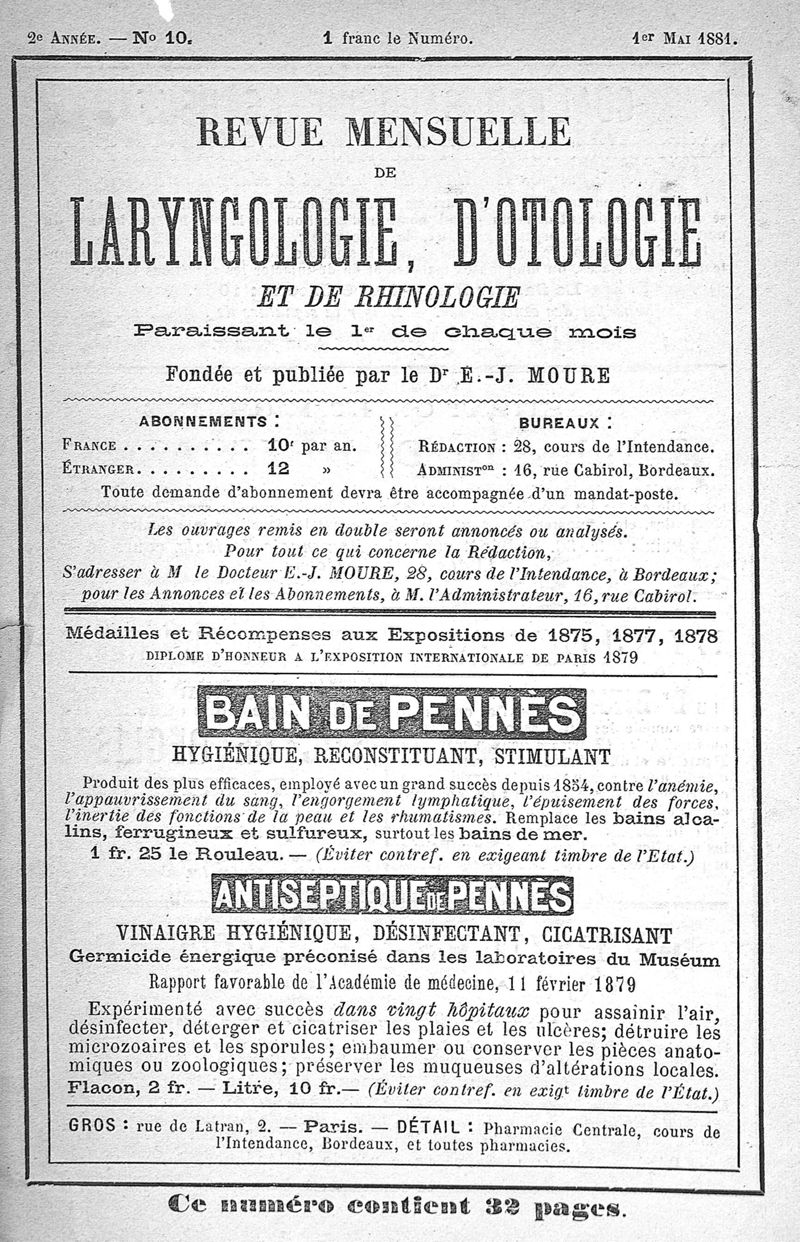 2e Année. — No 10. 1 franc le Numéro. 1er Mai 1881.

REVUE MENSUELLE
DE
LARYNGOLOGIE, D'OTOLOGIE
ET DE RHINOLOGIE
Paraissant le 1er de chaque mois

Fondée et publiée par le Dr E.-J. MOURE

ABONNEMENTS :
France . . . . . . . . . . 10f par an.
Étranger . . . . . . . . . 12 »

BUREAUX :
Rédaction : 28, cours de l'Intendance.
Administon : 16, rue Cabirol, Bordeaux.

Toute demande d'abonnement devra être accompagnée d'un mandat-poste.

Les ouvrages remis en double seront annoncés ou analysés.
Pour tout ce qui concerne la Rédaction,
S'adresser à M le Docteur E.-J. MOURE, 28, cours de l'Intendance, à Bordeaux; pour les Annonces et les Abonnements, à M. l'Administrateur, 16, rue Cabirol.

Médailles et Récompenses aux Expositions de 1875, 1877, 1878
DIPLOME D'HONNEUR A L'EXPOSITION INTERNATIONALE DE PARIS 1879

BAIN DE PENNÈS
HYGIÉNIQUE, RECONSTITUANT, STIMULANT

Produit des plus efficaces, employé avec un grand succès depuis 1854, contre l'anémie, l'appauvrissement du sang, l'engorgement lymphatique, l'épuisement des forces, l'inertie des fonctions de la peau et les rhumatismes. Remplace les bains alcalins, ferrugineux et sulfureux, surtout les bains de mer.
1 fr. 25 le Rouleau. — (Éviter contref. en exigeant timbre de l'Etat.)

ANTISEPTIQUE DE PENNÈS
VINAIGRE HYGIÉNIQUE, DÉSINFECTANT, CICATRISANT
Germicide énergique préconisé dans les laboratoires du Muséum
Rapport favorable de l'Académie de médecine, 11 février 1879

Expérimenté avec succès dans vingt hôpitaux pour assainir l'air, désinfecter, déterger et cicatriser les plaies et les ulcères; détruire les microzoaires et les sporules; embaumer ou conserver les pièces anatomiques ou zoologiques; préserver les muqueuses d'altérations locales.
Flacon, 2 fr. — Litre, 10 fr. — (Éviter contref. en exigt timbre de l'État.)

GROS : rue de Latran, 2. — Paris. — DÉTAIL : Pharmacie Centrale, cours de l'Intendance, Bordeaux, et toutes pharmacies.

Ce numéro contient 32 pages.